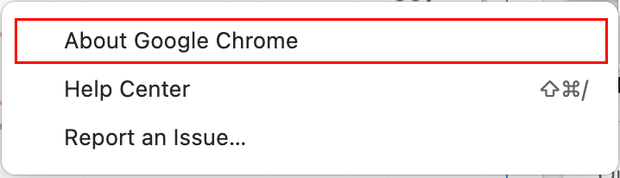 About Google Chrome

Help Center ⇧⌘/

Report an Issue...